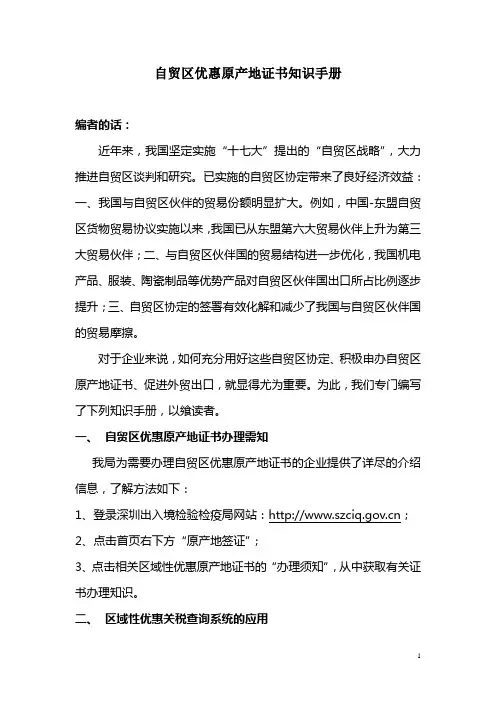 自贸区优惠原产地证书知识手册

编者的话：

近年来，我国坚定实施“十七大”提出的“自贸区战略”，大力推进自贸区谈判和研究。已实施的自贸区协定带来了良好经济效益：一、我国与自贸区伙伴的贸易份额明显扩大。例如，中国-东盟自贸区货物贸易协议实施以来，我国已从东盟第六大贸易伙伴上升为第三大贸易伙伴；二、与自贸区伙伴国的贸易结构进一步优化，我国机电产品、服装、陶瓷制品等优势产品对自贸区伙伴国出口所占比例逐步提升；三、自贸区协定的签署有效化解和减少了我国与自贸区伙伴国的贸易摩擦。

对于企业来说，如何充分用好这些自贸区协定、积极申办自贸区原产地证书、促进外贸出口，就显得尤为重要。为此，我们专门编写了下列知识手册，以飨读者。

一、 自贸区优惠原产地证书办理需知

我局为需要办理自贸区优惠原产地证书的企业提供了详尽的介绍信息，了解方法如下：

1、登录深圳出入境检验检疫局网站：http://www.szciq.gov.cn；

2、点击首页右下方“原产地签证”；

3、点击相关区域性优惠原产地证书的“办理须知”，从中获取有关证书办理知识。

二、 区域性优惠关税查询系统的应用

1